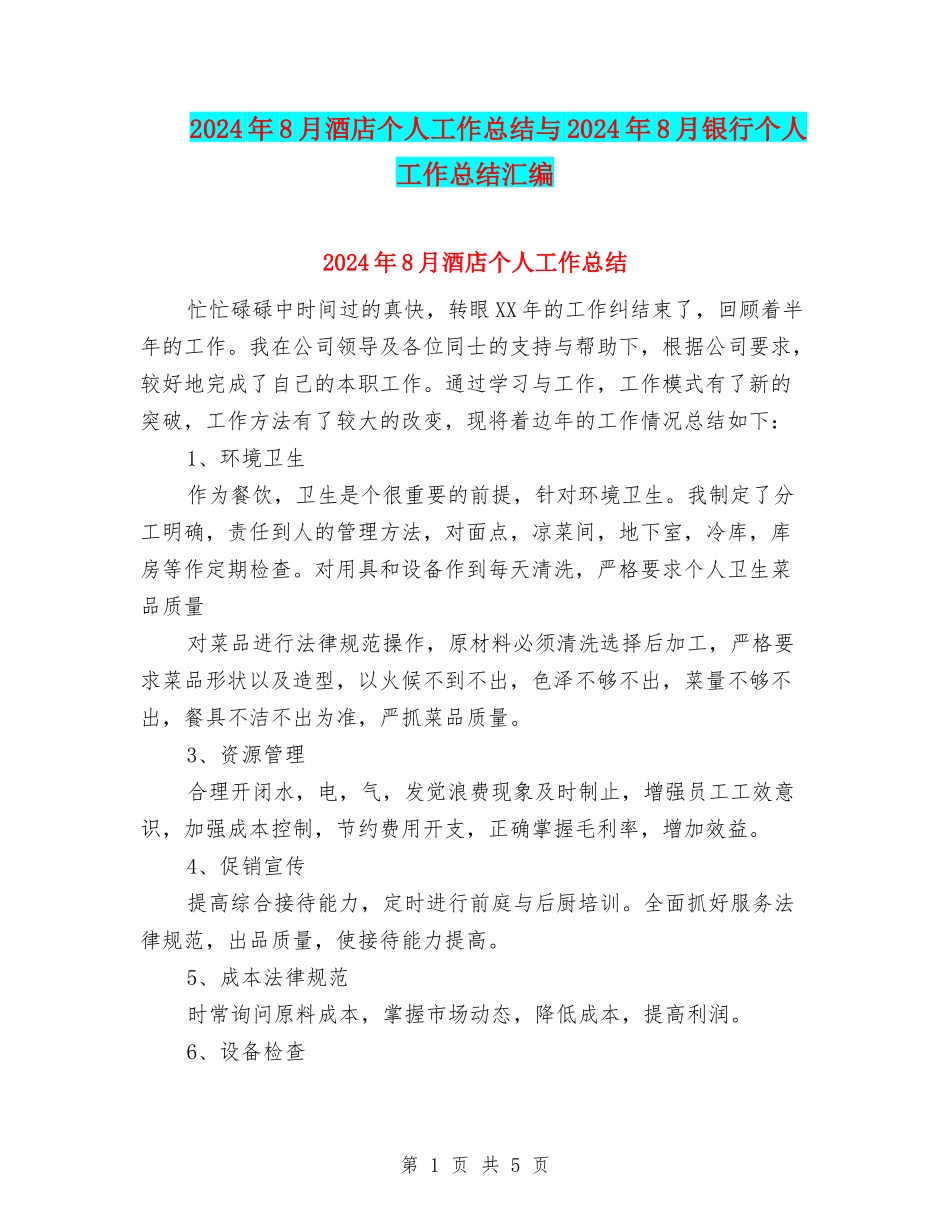 2024年8月酒店个人工作总结与2024年8月银行个人工作总结汇编

2024年8月酒店个人工作总结

忙忙碌碌中时间过的真快，转眼XX年的工作纠结束了，回顾着半年的工作。我在公司领导及各位同士的支持与帮助下，根据公司要求，较好地完成了自己的本职工作。通过学习与工作，工作模式有了新的突破，工作方法有了较大的改变，现将着边年的工作情况总结如下：

1、环境卫生

作为餐饮，卫生是个很重要的前提，针对环境卫生。我制定了分工明确，责任到人的管理方法，对面点，凉菜间，地下室，冷库，库房等作定期检查。对用具和设备作到每天清洗，严格要求个人卫生菜品质量

对菜品进行法律规范操作，原材料必须清洗选择后加工，严格要求菜品形状以及造型，以火候不到不出，色泽不够不出，菜量不够不出，餐具不洁不出为准，严抓菜品质量。

3、资源管理

合理开闭水，电，气，发觉浪费现象及时制止，增强员工工效意识，加强成本控制，节约费用开支，正确掌握毛利率，增加效益。

4、促销宣传

提高综合接待能力，定时进行前庭与后厨培训。全面抓好服务法律规范，出品质量，使接待能力提高。

5、成本法律规范

时常询问原料成本，掌握市场动态，降低成本，提高利润。

6、设备检查

第 1 页 共 5 页